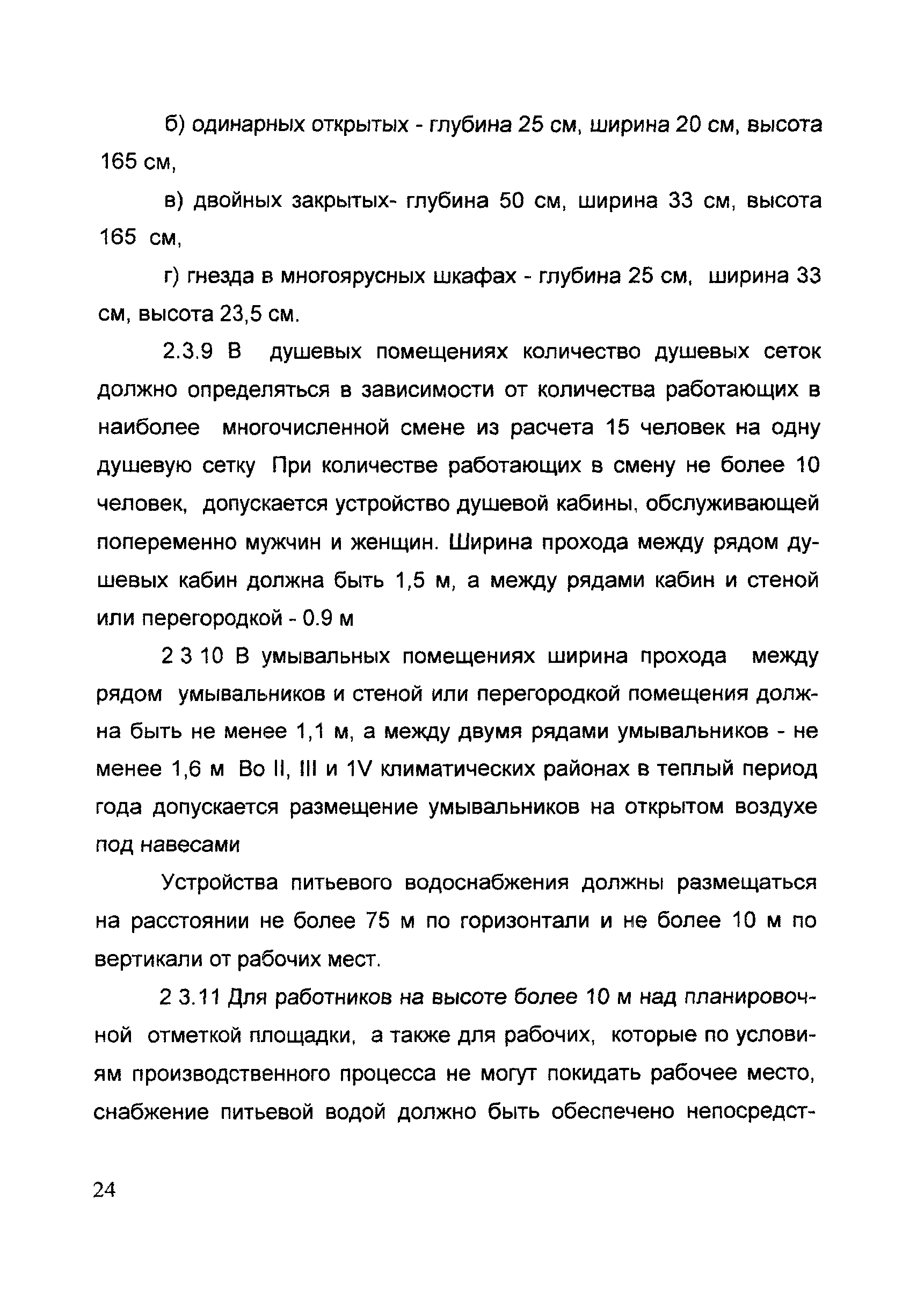 б) одинарных открытых - глубина 25 см, ширина 20 см, высота 165 см,

в) двойных закрытых- глубина 50 см, ширина 33 см, высота 165 см,

г) гнезда в многоярусных шкафах - глубина 25 см, ширина 33 см, высота 23,5 см.

2.3.9 В душевых помещениях количество душевых сеток должно определяться в зависимости от количества работающих в наиболее многочисленной смене из расчета 15 человек на одну душевую сетку При количестве работающих в смену не более 10 человек, допускается устройство душевой кабины, обслуживающей попеременно мужчин и женщин. Ширина прохода между рядом душевых кабин должна быть 1,5 м, а между рядами кабин и стеной или перегородкой - 0.9 м

2 3 10 В умывальных помещениях ширина прохода между рядом умывальников и стеной или перегородкой помещения должна быть не менее 1,1 м, а между двумя рядами умывальников - не менее 1,6 м Во II, III и 1V климатических районах в теплый период года допускается размещение умывальников на открытом воздухе под навесами

Устройства питьевого водоснабжения должны размещаться на расстоянии не более 75 м по горизонтали и не более 10 м по вертикали от рабочих мест.

2 3.11 Для работников на высоте более 10 м над планировочной отметкой площадки, а также для рабочих, которые по условиям производственного процесса не могут покидать рабочее место, снабжение питьевой водой должно быть обеспечено непосредст-

24